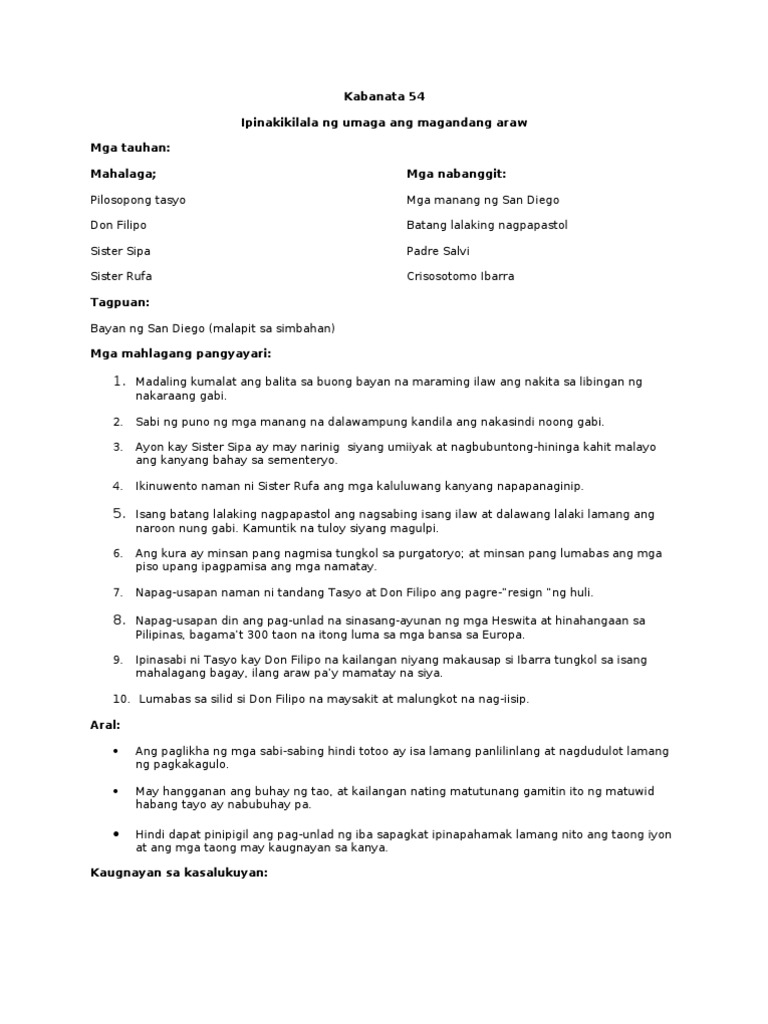 Kabanata 54

Ipinakikilala ng umaga ang magandang araw

Mga tauhan:

Mahalaga;

Pilosopong tasyo

Don Filipo

Sister Sipa

Sister Rufa

Mga nabanggit:

Mga manang ng San Diego

Batang lalaking nagpapastol

Padre Salvi

Crisosotomo Ibarra

Tagpuan:

Bayan ng San Diego (malapit sa simbahan)

Mga mahlagang pangyayari:

1. Madaling kumalat ang balita sa buong bayan na maraming ilaw ang nakita sa libingan ng nakaraang gabi.

2. Sabi ng puno ng mga manang na dalawampung kandila ang nakasindi noong gabi.

3. Ayon kay Sister Sipa ay may narinig siyang umiiyak at nagbubuntong-hininga kahit malayo ang kanyang bahay sa sementeryo.

4. Ikinuwento naman ni Sister Rufa ang mga kaluluwang kanyang napapanaginip.

5. Isang batang lalaking nagpapastol ang nagsabing isang ilaw at dalawang lalaki lamang ang naroon nung gabi. Kamuntik na tuloy siyang magulpi.

6. Ang kura ay minsan pang nagmisa tungkol sa purgatoryo; at minsan pang lumabas ang mga piso upang ipagpamisa ang mga namatay.

7. Napag-usapan naman ni tandang Tasyo at Don Filipo ang pagre-"resign "ng huli.

8. Napag-usapan din ang pag-unlad na sinasang-ayunan ng mga Heswita at hinahangaan sa Pilipinas, bagama't 300 taon na itong luma sa mga bansa sa Europa.

9. Ipinasabi ni Tasyo kay Don Filipo na kailangan niyang makausap si Ibarra tungkol sa isang mahalagang bagay, ilang araw pa'y mamatay na siya.

10. Lumabas sa silid si Don Filipo na maysakit at malungkot na nag-iisip.

Aral:

• Ang paglikha ng mga sabi-sabing hindi totoo ay isa lamang panlilinlang at nagdudulot lamang ng pagkakagulo.

• May hangganan ang buhay ng tao, at kailangan nating matutunang gamitin ito ng matuwid habang tayo ay nabubuhay pa.

• Hindi dapat pinipigil ang pag-unlad ng iba sapagkat ipinapahamak lamang nito ang taong iyon at ang mga taong may kaugnayan sa kanya.

Kaugnayan sa kasalukuyan: